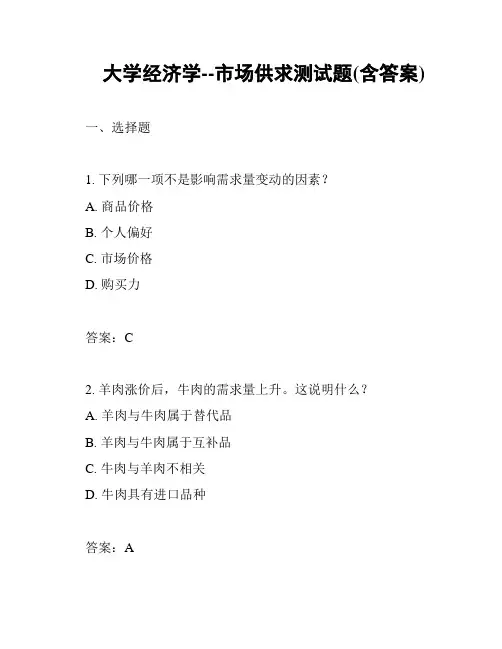 大学经济学--市场供求测试题(含答案)

一、选择题

1. 下列哪一项不是影响需求量变动的因素？

A. 商品价格

B. 个人偏好

C. 市场价格

D. 购买力

答案：C

2. 羊肉涨价后，牛肉的需求量上升。这说明什么？

A. 羊肉与牛肉属于替代品

B. 羊肉与牛肉属于互补品

C. 牛肉与羊肉不相关

D. 牛肉具有进口品种

答案：A